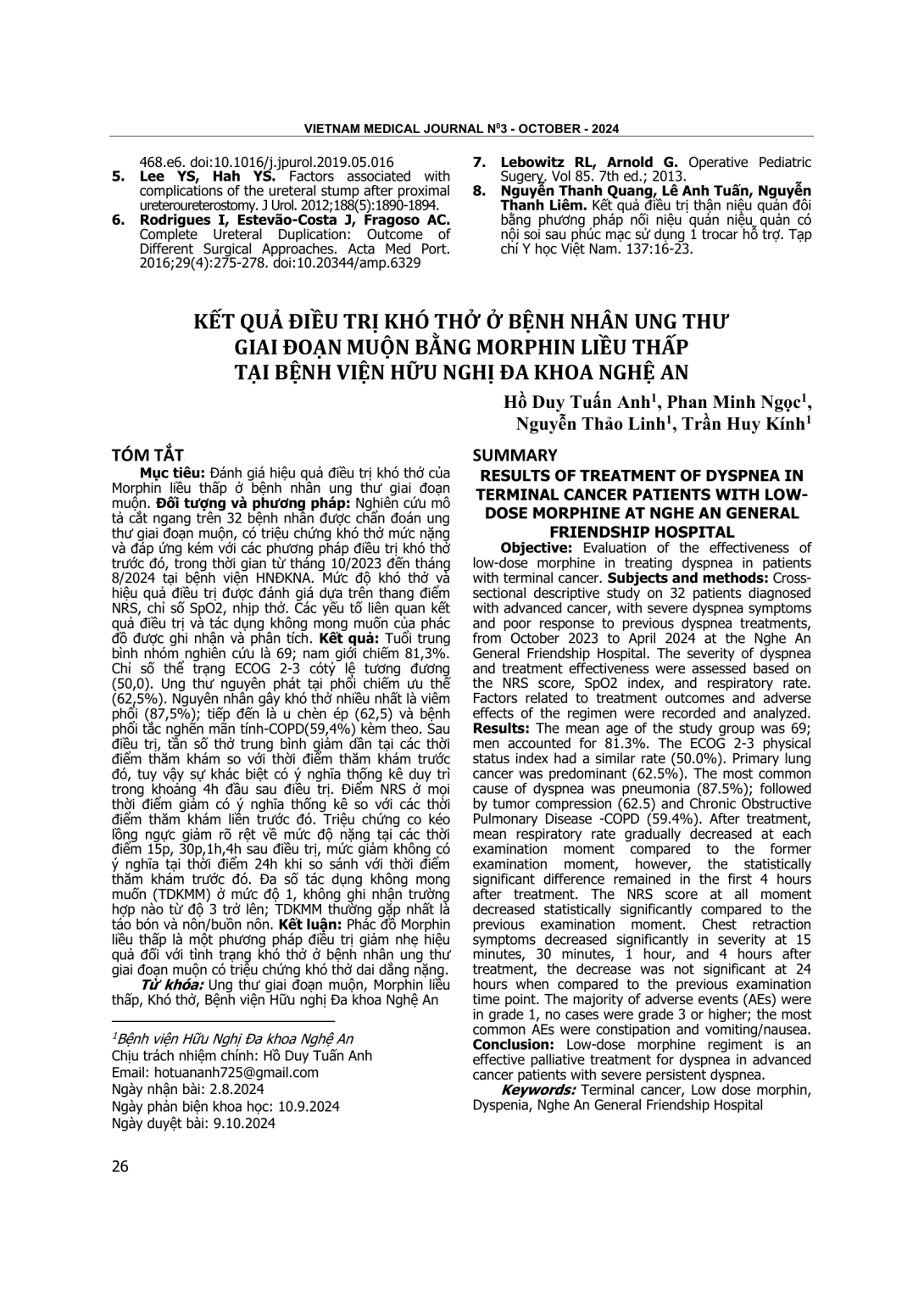 VIETNAM MEDICAL JOURNAL N$^0$3 - OCTOBER - 2024

468.e6. doi:10.1016/j.jpurol.2019.05.016

5. Lee YS, Hah YS. Factors associated with complications of the ureteral stump after proximal ureteroureterostomy. J Urol. 2012;188(5):1890-1894.

6. Rodrigues I, Estevão-Costa J, Fragoso AC. Complete Ureteral Duplication: Outcome of Different Surgical Approaches. Acta Med Port. 2016;29(4):275-278. doi:10.20344/amp.6329

7. Lebowitz RL, Arnold G. Operative Pediatric Sugery. Vol 85. 7th ed.; 2013.

8. Nguyễn Thanh Quang, Lê Anh Tuấn, Nguyễn Thanh Liêm. Kết quả điều trị thận niệu quản đôi bằng phương pháp nối niệu quản niệu quản có nội soi sau phúc mạc sử dụng 1 trocar hỗ trợ. Tạp chí Y học Việt Nam. 137:16-23.

KẾT QUẢ ĐIỀU TRỊ KHÓ THỞ Ở BỆNH NHÂN UNG THƯ GIAI ĐOẠN MUỘN BẰNG MORPHIN LIỀU THẤP TẠI BỆNH VIỆN HỮU NGHỊ ĐA KHOA NGHỆ AN

Hồ Duy Tuấn Anh$^1$, Phan Minh Ngọc$^1$, Nguyễn Thảo Linh$^1$, Trần Huy Kính$^1$

TÓM TẮT

Mục tiêu: Đánh giá hiệu quả điều trị khó thở của Morphin liều thấp ở bệnh nhân ung thư giai đoạn muộn. Đối tượng và phương pháp: Nghiên cứu mô tả cắt ngang trên 32 bệnh nhân được chẩn đoán ung thư giai đoạn muộn, có triệu chứng khó thở mức nặng và đáp ứng kém với các phương pháp điều trị khó thở trước đó, trong thời gian từ tháng 10/2023 đến tháng 8/2024 tại bệnh viện HNĐKNA. Mức độ khó thở và hiệu quả điều trị được đánh giá dựa trên thang điểm NRS, chỉ số SpO2, nhịp thở. Các yếu tố liên quan kết quả điều trị và tác dụng không mong muốn của phác đồ được ghi nhận và phân tích. Kết quả: Tuổi trung bình nhóm nghiên cứu là 69; nam giới chiếm 81,3%. Chỉ số thể trạng ECOG 2-3 cótỷ lệ tương đương (50,0). Ung thư nguyên phát tại phổi chiếm ưu thế (62,5%). Nguyên nhân gây khó thở nhiều nhất là viêm phổi (87,5%); tiếp đến là u chèn ép (62,5) và bệnh phổi tắc nghẽn mãn tính-COPD(59,4%) kèm theo. Sau điều trị, tần số thở trung bình giảm dần tại các thời điểm thăm khám so với thời điểm thăm khám trước đó, tuy vậy sự khác biệt có ý nghĩa thống kê duy trì trong khoảng 4h đầu sau điều trị. Điểm NRS ở mọi thời điểm giảm có ý nghĩa thống kê so với các thời điểm thăm khám liền trước đó. Triệu chứng co kéo lồng ngực giảm rõ rệt về mức độ nặng tại các thời điểm 15p, 30p,1h,4h sau điều trị, mức giảm không có ý nghĩa tại thời điểm 24h khi so sánh với thời điểm thăm khám trước đó. Đa số tác dụng không mong muốn (TDKMM) ở mức độ 1, không ghi nhận trường hợp nào từ độ 3 trở lên; TDKMM thường gặp nhất là táo bón và nôn/buồn nôn. Kết luận: Phác đồ Morphin liều thấp là một phương pháp điều trị giảm nhẹ hiệu quả đối với tình trạng khó thở ở bệnh nhân ung thư giai đoạn muộn có triệu chứng khó thở dai dẳng nặng.

Từ khóa: Ung thư giai đoạn muộn, Morphin liều thấp, Khó thở, Bệnh viện Hữu nghị Đa khoa Nghệ An

$^1$Bệnh viện Hữu Nghị Đa khoa Nghệ An
Chịu trách nhiệm chính: Hồ Duy Tuấn Anh
Email: hotuananh725@gmail.com
Ngày nhận bài: 2.8.2024
Ngày phản biện khoa học: 10.9.2024
Ngày duyệt bài: 9.10.2024

SUMMARY

RESULTS OF TREATMENT OF DYSPNEA IN TERMINAL CANCER PATIENTS WITH LOW-DOSE MORPHINE AT NGHE AN GENERAL FRIENDSHIP HOSPITAL

Objective: Evaluation of the effectiveness of low-dose morphine in treating dyspnea in patients with terminal cancer. Subjects and methods: Cross-sectional descriptive study on 32 patients diagnosed with advanced cancer, with severe dyspnea symptoms and poor response to previous dyspnea treatments, from October 2023 to April 2024 at the Nghe An General Friendship Hospital. The severity of dyspnea and treatment effectiveness were assessed based on the NRS score, SpO2 index, and respiratory rate. Factors related to treatment outcomes and adverse effects of the regimen were recorded and analyzed. Results: The mean age of the study group was 69; men accounted for 81.3%. The ECOG 2-3 physical status index had a similar rate (50.0%). Primary lung cancer was predominant (62.5%). The most common cause of dyspnea was pneumonia (87.5%); followed by tumor compression (62.5) and Chronic Obstructive Pulmonary Disease -COPD (59.4%). After treatment, mean respiratory rate gradually decreased at each examination moment compared to the former examination moment, however, the statistically significant difference remained in the first 4 hours after treatment. The NRS score at all moment decreased statistically significantly compared to the previous examination moment. Chest retraction symptoms decreased significantly in severity at 15 minutes, 30 minutes, 1 hour, and 4 hours after treatment, the decrease was not significant at 24 hours when compared to the previous examination time point. The majority of adverse events (AEs) were in grade 1, no cases were grade 3 or higher; the most common AEs were constipation and vomiting/nausea. Conclusion: Low-dose morphine regiment is an effective palliative treatment for dyspnea in advanced cancer patients with severe persistent dyspnea.

Keywords: Terminal cancer, Low dose morphin, Dyspenia, Nghe An General Friendship Hospital

26